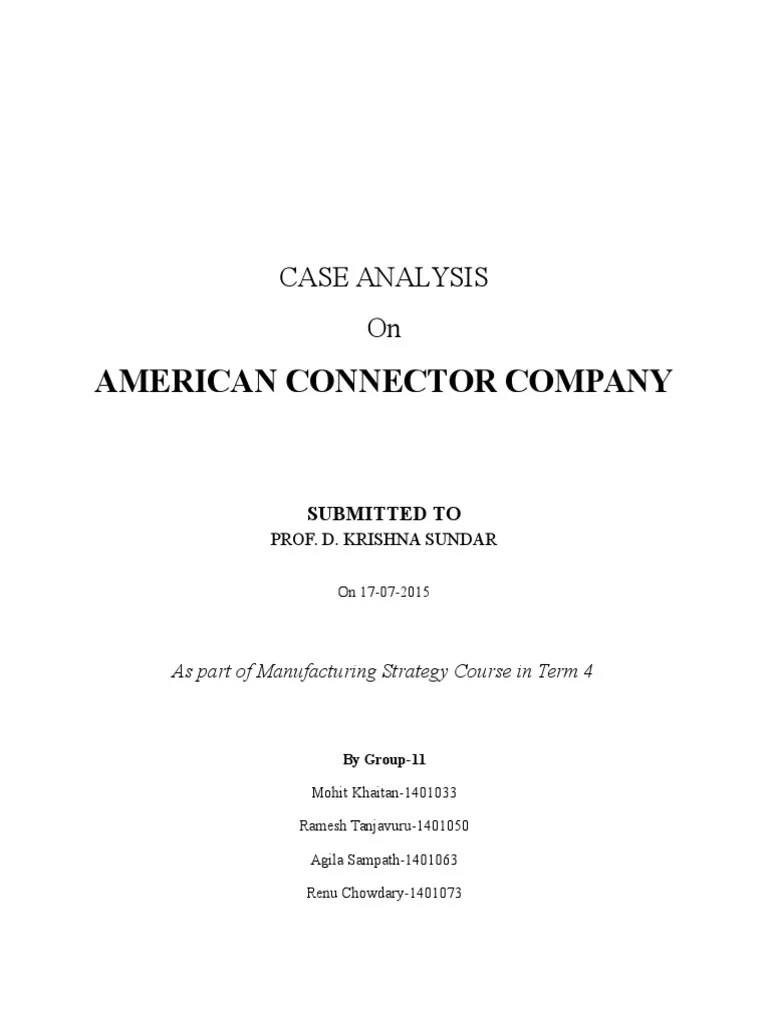 CASE ANALYSIS

On

AMERICAN CONNECTOR COMPANY

SUBMITTED TO

PROF. D. KRISHNA SUNDAR

On 17-07-2015

As part of Manufacturing Strategy Course in Term 4

By Group-11

Mohit Khaitan-1401033

Ramesh Tanjavuru-1401050

Agila Sampath-1401063

Renu Chowdary-1401073